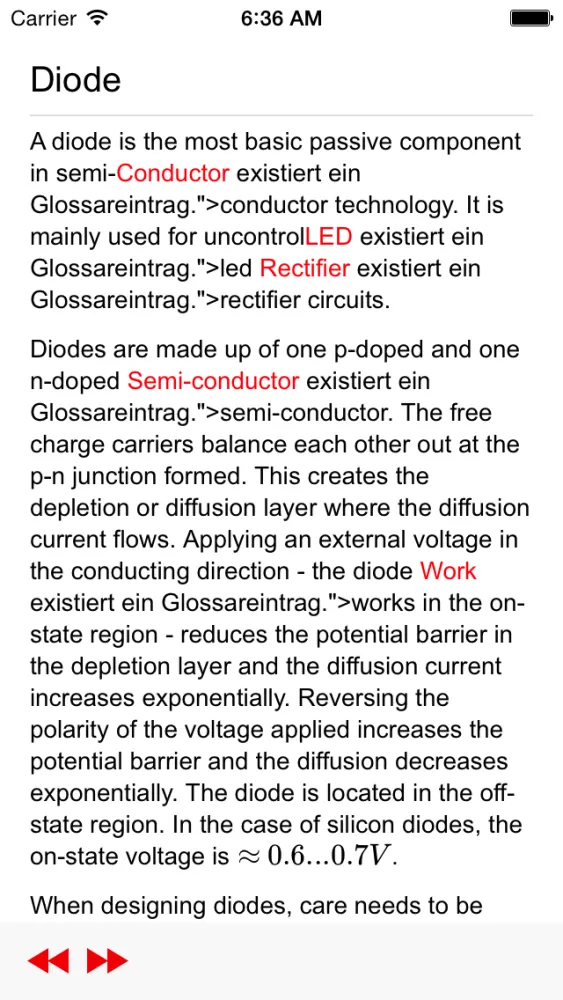 Carrier 6:36 AM

Diode

A diode is the most basic passive component in semi-Conductor existiert ein Glossareintrag.">conductor technology. It is mainly used for uncontrolLED existiert ein Glossareintrag.">led Rectifier existiert ein Glossareintrag.">rectifier circuits.

Diodes are made up of one p-doped and one n-doped Semi-conductor existiert ein Glossareintrag.">semi-conductor. The free charge carriers balance each other out at the p-n junction formed. This creates the depletion or diffusion layer where the diffusion current flows. Applying an external voltage in the conducting direction - the diode Work existiert ein Glossareintrag.">works in the on-state region - reduces the potential barrier in the depletion layer and the diffusion current increases exponentially. Reversing the polarity of the voltage applied increases the potential barrier and the diffusion decreases exponentially. The diode is located in the off-state region. In the case of silicon diodes, the on-state voltage is $\approx 0.6...0.7V$.

When designing diodes, care needs to be